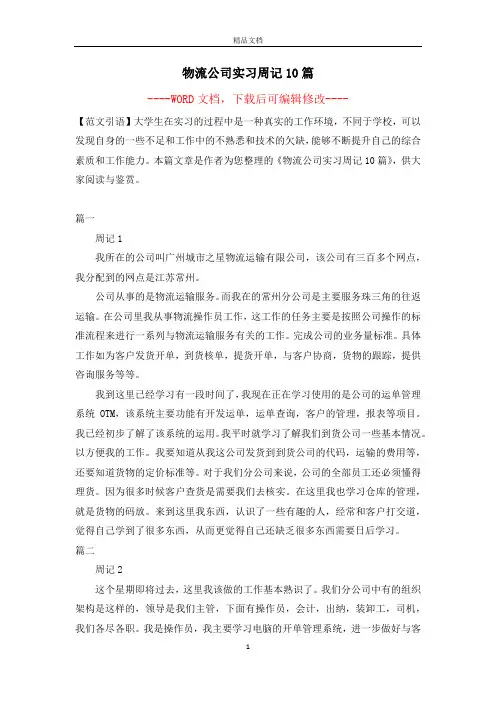 精品文档

物流公司实习周记10篇

----WORD文档，下载后可编辑修改----

【范文引语】大学生在实习的过程中是一种真实的工作环境，不同于学校，可以发现自身的一些不足和工作中的不熟悉和技术的欠缺，能够不断提升自己的综合素质和工作能力。本篇文章是作者为您整理的《物流公司实习周记10篇》，供大家阅读与鉴赏。

篇一

周记1

我所在的公司叫广州城市之星物流运输有限公司，该公司有三百多个网点，我分配到的网点是江苏常州。

公司从事的是物流运输服务。而我在的常州分公司是主要服务珠三角的往返运输。在公司里我从事物流操作员工作，这工作的任务主要是按照公司操作的标准流程来进行一系列与物流运输服务有关的工作。完成公司的业务量标准。具体工作如为客户发货开单，到货核单，提货开单，与客户协商，货物的跟踪，提供咨询服务等等。

我到这里已经学习有一段时间了，我现在正在学习使用的是公司的运单管理系统 OTM，该系统主要功能有开发运单，运单查询，客户的管理，报表等项目。我已经初步了解了该系统的运用。我平时就学习了解我们到货公司一些基本情况。以方便我的工作。我要知道从我这公司发货到到货公司的代码，运输的费用等，还要知道货物的定价标准等。对于我们分公司来说，公司的全部员工还必须懂得理货。因为很多时候客户查货是需要我们去核实。在这里我也学习仓库的管理，就是货物的码放。来到这里我东西，认识了一些有趣的人，经常和客户打交道，觉得自己学到了很多东西，从而更觉得自己还缺乏很多东西需要日后学习。

篇二

周记2

这个星期即将过去，这里我该做的工作基本熟识了。我们分公司中有的组织架构是这样的，领导是我们主管，下面有操作员，会计，出纳，装卸工，司机，我们各尽各职。我是操作员，我主要学习电脑的开单管理系统，进一步做好与客

1